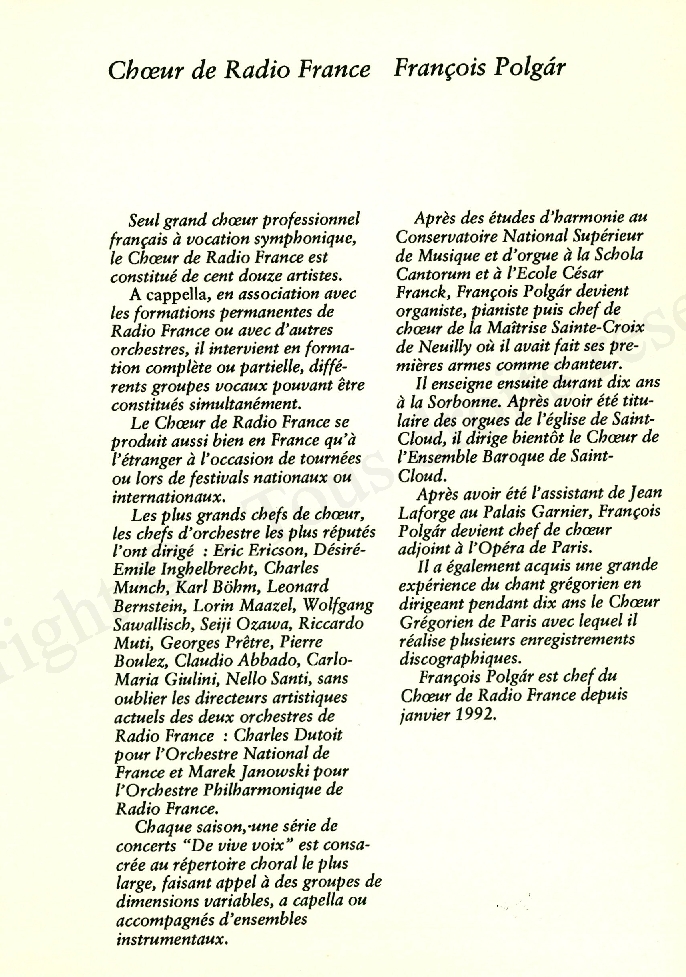 Chœur de Radio France   François Polgár

Seul grand chœur professionnel français à vocation symphonique, le Chœur de Radio France est constitué de cent douze artistes.

A cappella, en association avec les formations permanentes de Radio France ou avec d'autres orchestres, il intervient en formation complète ou partielle, différents groupes vocaux pouvant être constitués simultanément.

Le Chœur de Radio France se produit aussi bien en France qu'à l'étranger à l'occasion de tournées ou lors de festivals nationaux ou internationaux.

Les plus grands chefs de chœur, les chefs d'orchestre les plus réputés l'ont dirigé : Eric Ericson, Désiré-Emile Inghelbrecht, Charles Munch, Karl Böhm, Leonard Bernstein, Lorin Maazel, Wolfgang Sawallisch, Seiji Ozawa, Riccardo Muti, Georges Prêtre, Pierre Boulez, Claudio Abbado, Carlo-Maria Giulini, Nello Santi, sans oublier les directeurs artistiques actuels des deux orchestres de Radio France : Charles Dutoit pour l'Orchestre National de France et Marek Janowski pour l'Orchestre Philharmonique de Radio France.

Chaque saison, une série de concerts "De vive voix" est consacrée au répertoire choral le plus large, faisant appel à des groupes de dimensions variables, a capella ou accompagnés d'ensembles instrumentaux.

Après des études d'harmonie au Conservatoire National Supérieur de Musique et d'orgue à la Schola Cantorum et à l'Ecole César Franck, François Polgár devient organiste, pianiste puis chef de chœur de la Maîtrise Sainte-Croix de Neuilly où il avait fait ses premières armes comme chanteur.

Il enseigne ensuite durant dix ans à la Sorbonne. Après avoir été titulaire des orgues de l'église de Saint-Cloud, il dirige bientôt le Chœur de l'Ensemble Baroque de Saint-Cloud.

Après avoir été l'assistant de Jean Laforge au Palais Garnier, François Polgár devient chef de chœur adjoint à l'Opéra de Paris.

Il a également acquis une grande expérience du chant grégorien en dirigeant pendant dix ans le Chœur Grégorien de Paris avec lequel il réalise plusieurs enregistrements discographiques.

François Polgár est chef du Chœur de Radio France depuis janvier 1992.